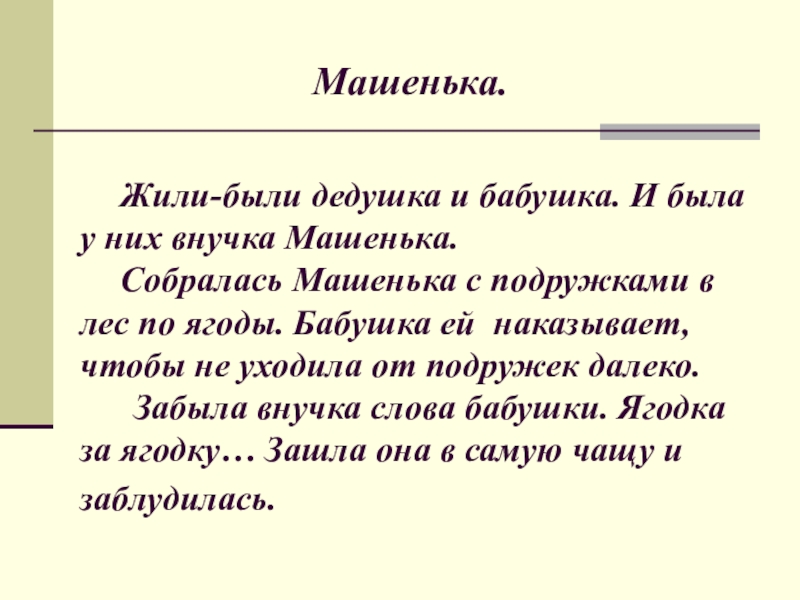 Машенька.

Жили-были дедушка и бабушка. И была у них внучка Машенька.

Собралась Машенька с подружками в лес по ягоды. Бабушка ей наказывает, чтобы не уходила от подружек далеко.

Забыла внучка слова бабушки. Ягодка за ягодку… Зашла она в самую чащу и заблудилась.